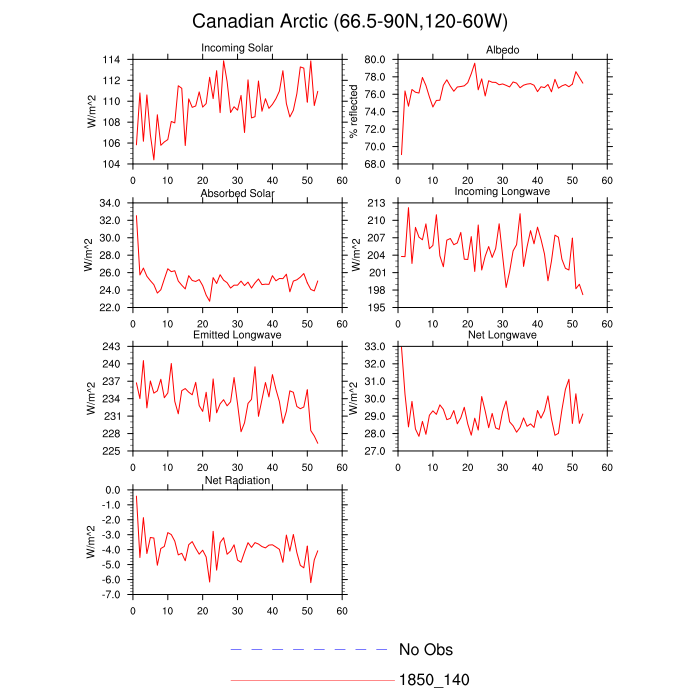 Canadian Arctic (66.5-90N,120-60W)

Incoming Solar
W/m^2
114
112
110
108
106
104
0 10 20 30 40 50 60

Albedo
% reflected
80.0
78.0
76.0
74.0
72.0
70.0
68.0
0 10 20 30 40 50 60

Absorbed Solar
W/m^2
34.0
32.0
30.0
28.0
26.0
24.0
22.0
0 10 20 30 40 50 60

Incoming Longwave
W/m^2
213
210
207
204
201
198
195
0 10 20 30 40 50 60

Emitted Longwave
W/m^2
243
240
237
234
231
228
225
0 10 20 30 40 50 60

Net Longwave
W/m^2
33.0
32.0
31.0
30.0
29.0
28.0
27.0
0 10 20 30 40 50 60

Net Radiation
W/m^2
0.0
-1.0
-2.0
-3.0
-4.0
-5.0
-6.0
-7.0
0 10 20 30 40 50 60

No Obs
1850_140